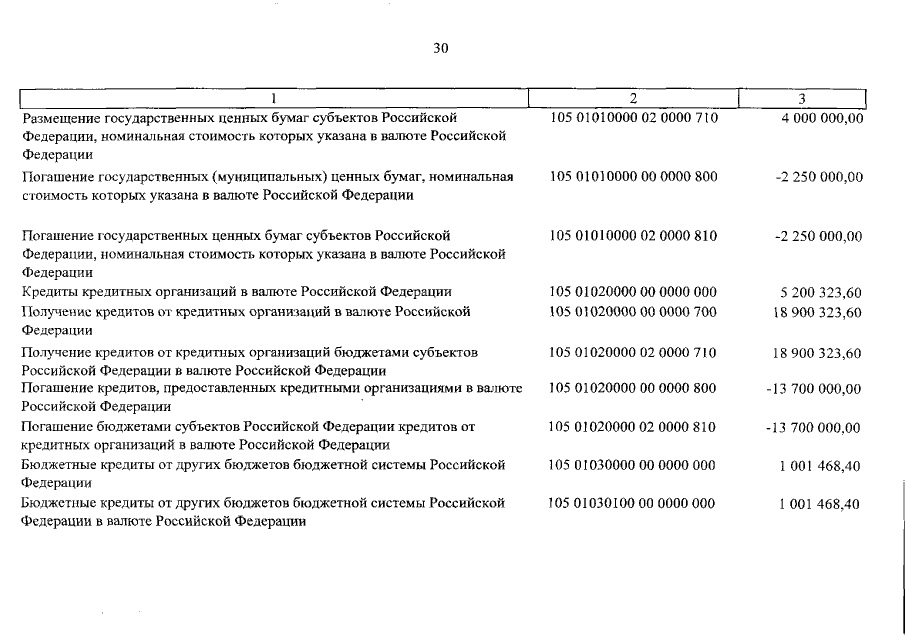 30

| 1 | 2 | 3 |
|---|---|---|
| Размещение государственных ценных бумаг субъектов Российской Федерации, номинальная стоимость которых указана в валюте Российской Федерации | 105 01010000 02 0000 710 | 4 000 000,00 |
| Погашение государственных (муниципальных) ценных бумаг, номинальная стоимость которых указана в валюте Российской Федерации | 105 01010000 00 0000 800 | -2 250 000,00 |
| Погашение государственных ценных бумаг субъектов Российской Федерации, номинальная стоимость которых указана в валюте Российской Федерации | 105 01010000 02 0000 810 | -2 250 000,00 |
| Кредиты кредитных организаций в валюте Российской Федерации | 105 01020000 00 0000 000 | 5 200 323,60 |
| Получение кредитов от кредитных организаций в валюте Российской Федерации | 105 01020000 00 0000 700 | 18 900 323,60 |
| Получение кредитов от кредитных организаций бюджетами субъектов Российской Федерации в валюте Российской Федерации | 105 01020000 02 0000 710 | 18 900 323,60 |
| Погашение кредитов, предоставленных кредитными организациями в валюте Российской Федерации | 105 01020000 00 0000 800 | -13 700 000,00 |
| Погашение бюджетами субъектов Российской Федерации кредитов от кредитных организаций в валюте Российской Федерации | 105 01020000 02 0000 810 | -13 700 000,00 |
| Бюджетные кредиты от других бюджетов бюджетной системы Российской Федерации | 105 01030000 00 0000 000 | 1 001 468,40 |
| Бюджетные кредиты от других бюджетов бюджетной системы Российской Федерации в валюте Российской Федерации | 105 01030100 00 0000 000 | 1 001 468,40 |